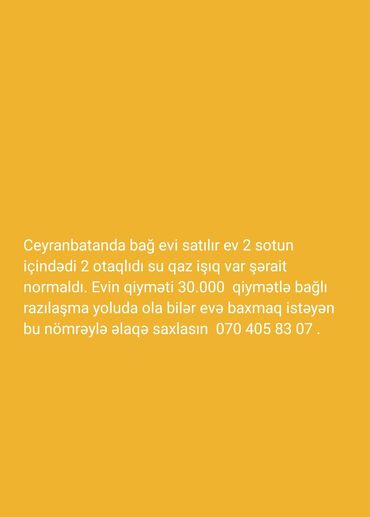 Ceyranbatanda bağ evi satılır ev 2 sotun içindədi 2 otaqlıdı su qaz işıq var şərait normaldı. Evin qiyməti 30.000 qiymətlə bağlı razılaşma yoluda ola bilər evə baxmaq istəyən bu nömrəylə əlaqə saxlasın 070 405 83 07 .